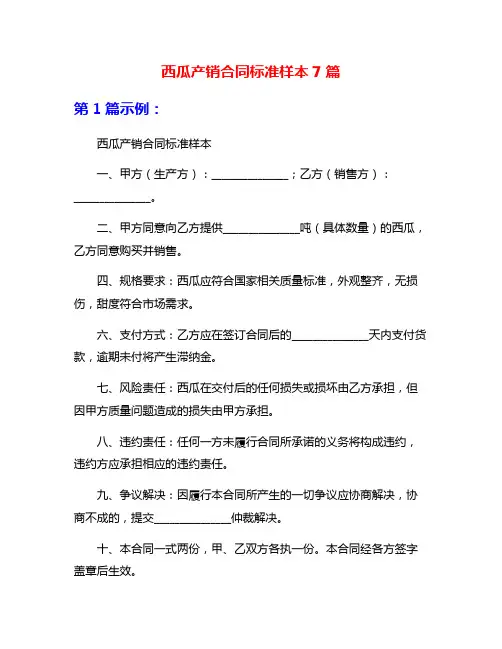 西瓜产销合同标准样本 7 篇

第 1 篇示例：

西瓜产销合同标准样本

一、甲方（生产方）：______________；乙方（销售方）：______________。

二、甲方同意向乙方提供______________吨（具体数量）的西瓜，乙方同意购买并销售。

四、规格要求：西瓜应符合国家相关质量标准，外观整齐，无损伤，甜度符合市场需求。

六、支付方式：乙方应在签订合同后的______________天内支付货款，逾期未付将产生滞纳金。

七、风险责任：西瓜在交付后的任何损失或损坏由乙方承担，但因甲方质量问题造成的损失由甲方承担。

八、违约责任：任何一方未履行合同所承诺的义务将构成违约，违约方应承担相应的违约责任。

九、争议解决：因履行本合同所产生的一切争议应协商解决，协商不成的，提交______________仲裁解决。

十、本合同一式两份，甲、乙双方各执一份。本合同经各方签字盖章后生效。